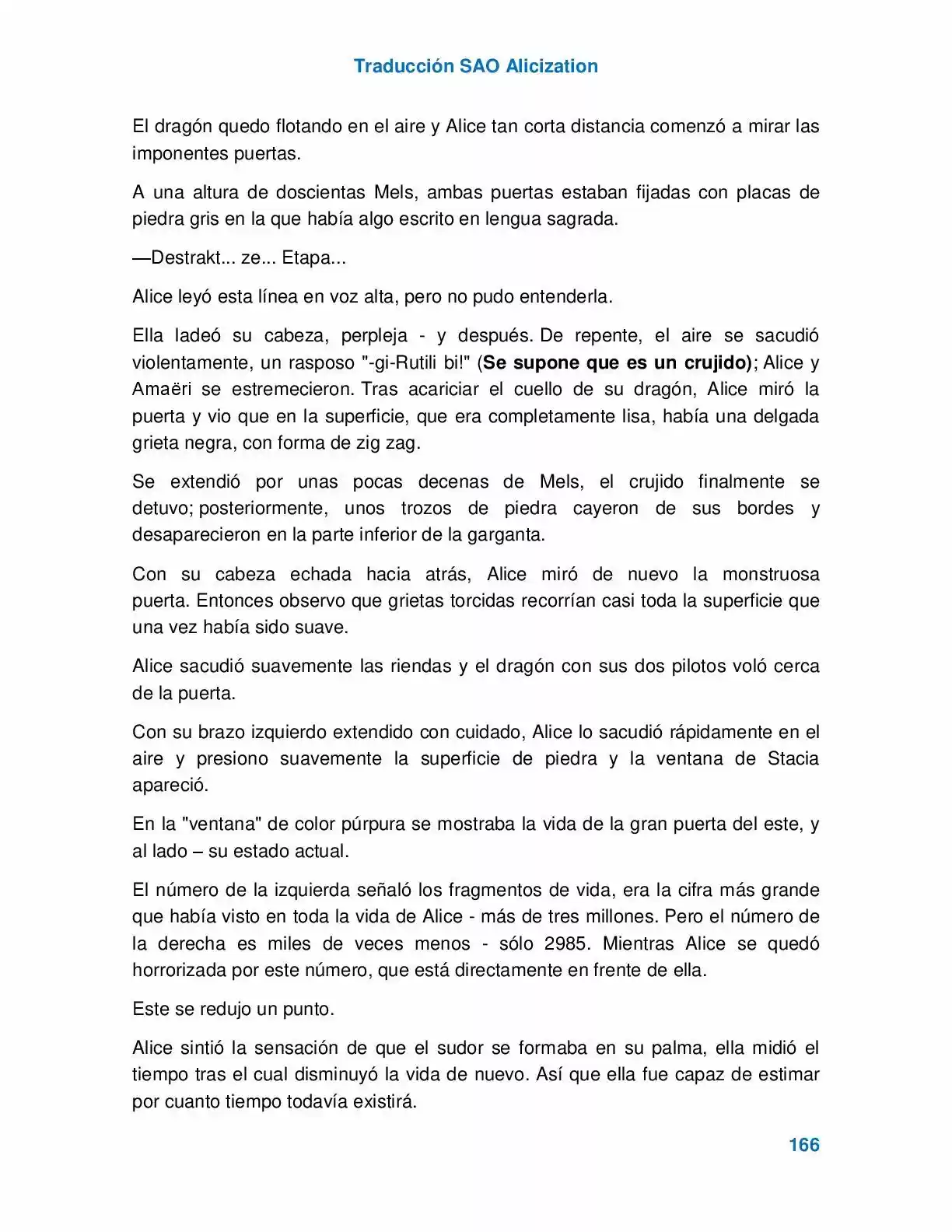 Traducción SAO Alicization

El dragón quedo flotando en el aire y Alice tan corta distancia comenzó a mirar las imponentes puertas.

A una altura de doscientas Mels, ambas puertas estaban fijadas con placas de piedra gris en la que había algo escrito en lengua sagrada.

—Destrakt... ze... Etapa...

Alice leyó esta línea en voz alta, pero no pudo entenderla.

Ella ladeó su cabeza, perpleja - y después. De repente, el aire se sacudió violentamente, un rasposo "-gi-Rutili bi!" (Se supone que es un crujido); Alice y Amaëri se estremecieron. Tras acariciar el cuello de su dragón, Alice miró la puerta y vio que en la superficie, que era completamente lisa, había una delgada grieta negra, con forma de zig zag.

Se extendió por unas pocas decenas de Mels, el crujido finalmente se detuvo; posteriormente, unos trozos de piedra cayeron de sus bordes y desaparecieron en la parte inferior de la garganta.

Con su cabeza echada hacia atrás, Alice miró de nuevo la monstruosa puerta. Entonces observo que grietas torcidas recorrían casi toda la superficie que una vez había sido suave.

Alice sacudió suavemente las riendas y el dragón con sus dos pilotos voló cerca de la puerta.

Con su brazo izquierdo extendido con cuidado, Alice lo sacudió rápidamente en el aire y presiono suavemente la superficie de piedra y la ventana de Stacia apareció.

En la "ventana" de color púrpura se mostraba la vida de la gran puerta del este, y al lado – su estado actual.

El número de la izquierda señaló los fragmentos de vida, era la cifra más grande que había visto en toda la vida de Alice - más de tres millones. Pero el número de la derecha es miles de veces menos - sólo 2985. Mientras Alice se quedó horrorizada por este número, que está directamente en frente de ella.

Este se redujo un punto.

Alice sintió la sensación de que el sudor se formaba en su palma, ella midió el tiempo tras el cual disminuyó la vida de nuevo. Así que ella fue capaz de estimar por cuanto tiempo todavía existirá.

166